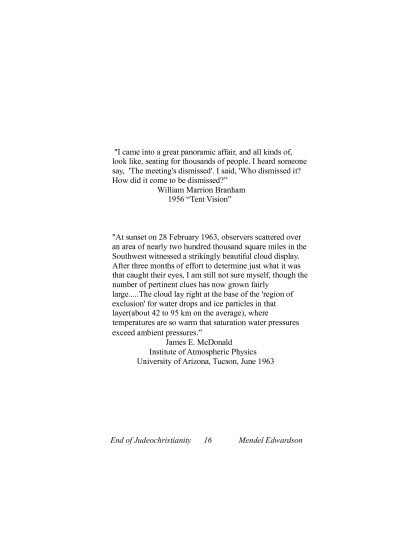 "I came into a great panoramic affair, and all kinds of, look like, seating for thousands of people. I heard someone say, 'The meeting's dismissed'. I said, 'Who dismissed it? How did it come to be dismissed?'"
William Marrion Branham
1956 "Tent Vision"

"At sunset on 28 February 1963, observers scattered over an area of nearly two hundred thousand square miles in the Southwest witnessed a strikingly beautiful cloud display. After three months of effort to determine just what it was that caught their eyes, I am still not sure myself, though the number of pertinent clues has now grown fairly large.....The cloud lay right at the base of the 'region of exclusion' for water drops and ice particles in that layer(about 42 to 95 km on the average), where temperatures are so warm that saturation water pressures exceed ambient pressures."
James E. McDonald
Institute of Atmospheric Physics
University of Arizona, Tucson, June 1963

End of Judeochristianity 16 Mendel Edwardson